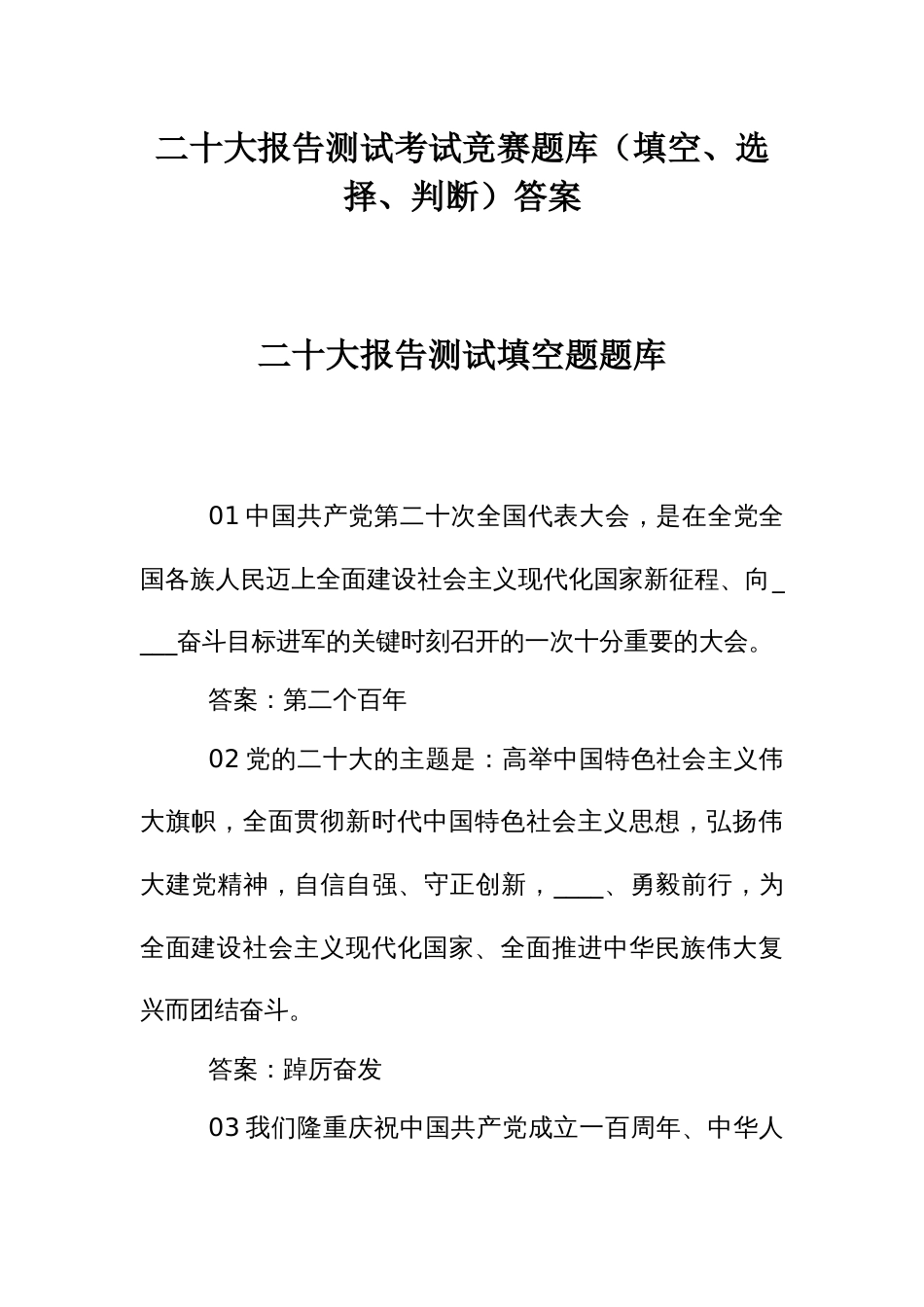 二十大报告测试考试竞赛题库（填空、选择、判断）答案

二十大报告测试填空题题库

01 中国共产党第二十次全国代表大会，是在全党全国各族人民迈上全面建设社会主义现代化国家新征程、向____奋斗目标进军的关键时刻召开的一次十分重要的大会。

答案：第二个百年

02 党的二十大的主题是：高举中国特色社会主义伟大旗帜，全面贯彻新时代中国特色社会主义思想，弘扬伟大建党精神，自信自强、守正创新，____、勇毅前行，为全面建设社会主义现代化国家、全面推进中华民族伟大复兴而团结奋斗。

答案：踔厉奋发

03 我们隆重庆祝中国共产党成立一百周年、中华人